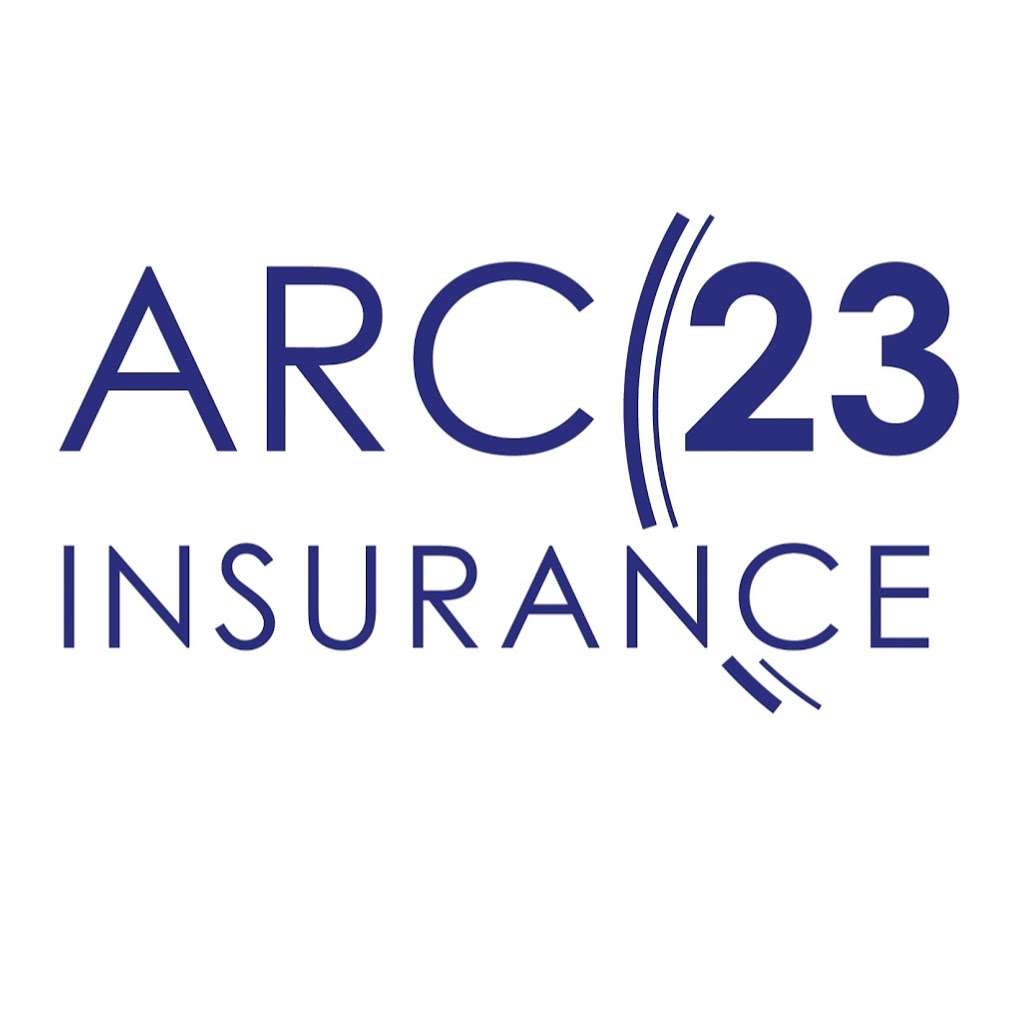 ARC 23
INSURANCE